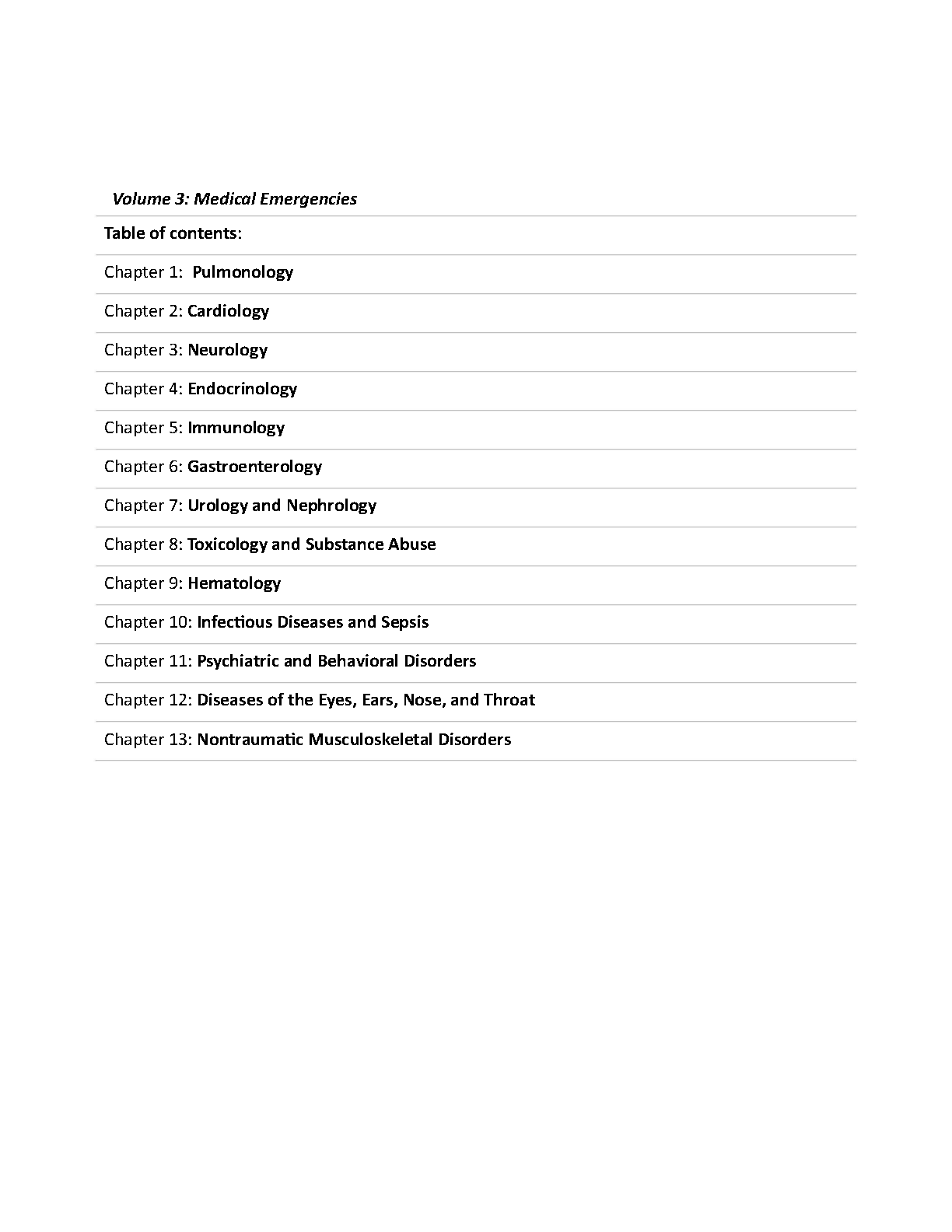 Volume 3: Medical Emergencies

Table of contents:

Chapter 1: Pulmonology

Chapter 2: Cardiology

Chapter 3: Neurology

Chapter 4: Endocrinology

Chapter 5: Immunology

Chapter 6: Gastroenterology

Chapter 7: Urology and Nephrology

Chapter 8: Toxicology and Substance Abuse

Chapter 9: Hematology

Chapter 10: Infectious Diseases and Sepsis

Chapter 11: Psychiatric and Behavioral Disorders

Chapter 12: Diseases of the Eyes, Ears, Nose, and Throat

Chapter 13: Nontraumatic Musculoskeletal Disorders